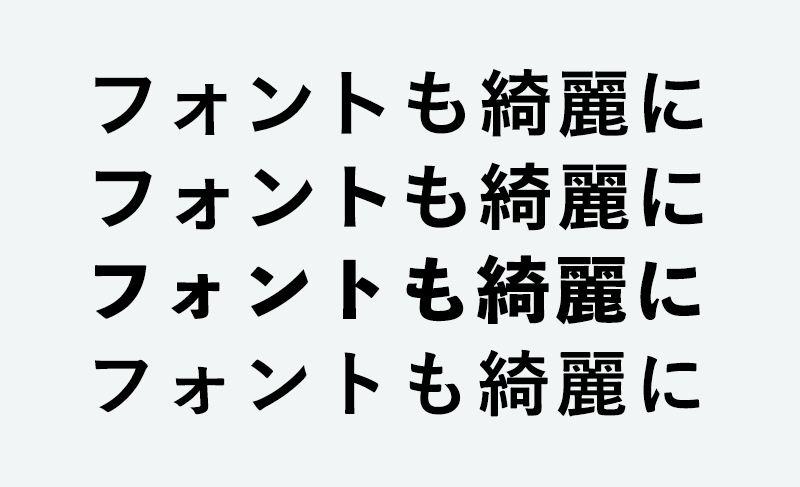 フォントも綺麗に
フォントも綺麗に
フォントも綺麗に
フォントも綺麗に